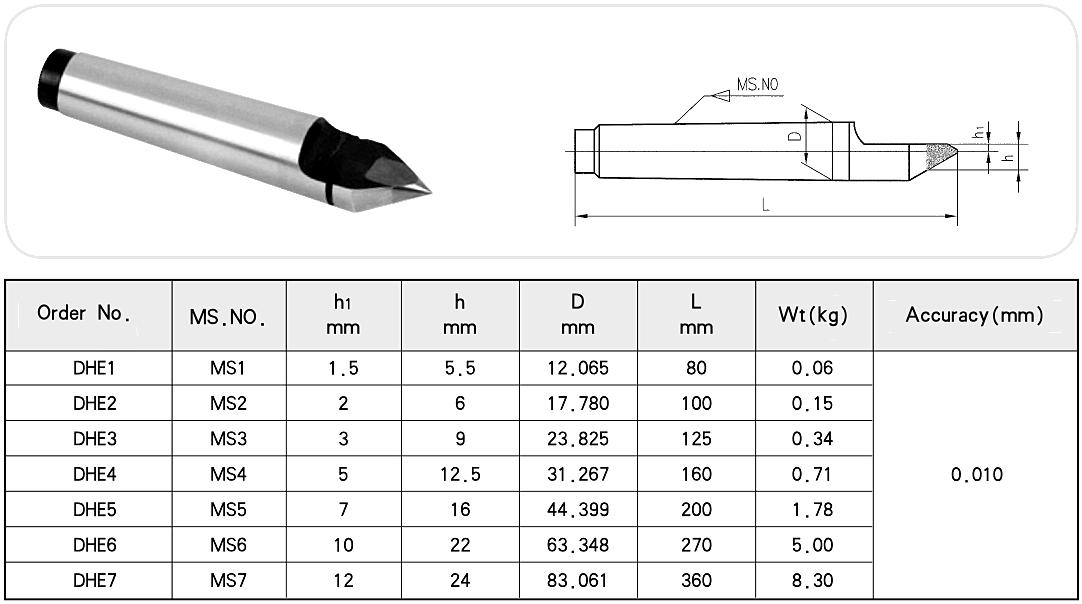 MS.NO

D

h1

h

L

| Order No. | MS.NO. | h1 mm | h mm | D mm | L mm | Wt(kg) | Accuracy(mm) |
|---|---|---|---|---|---|---|---|
| DHE1 | MS1 | 1.5 | 5.5 | 12.065 | 80 | 0.06 | 0.010 |
| DHE2 | MS2 | 2 | 6 | 17.780 | 100 | 0.15 | |
| DHE3 | MS3 | 3 | 9 | 23.825 | 125 | 0.34 | |
| DHE4 | MS4 | 5 | 12.5 | 31.267 | 160 | 0.71 | |
| DHE5 | MS5 | 7 | 16 | 44.399 | 200 | 1.78 | |
| DHE6 | MS6 | 10 | 22 | 63.348 | 270 | 5.00 | |
| DHE7 | MS7 | 12 | 24 | 83.061 | 360 | 8.30 | |